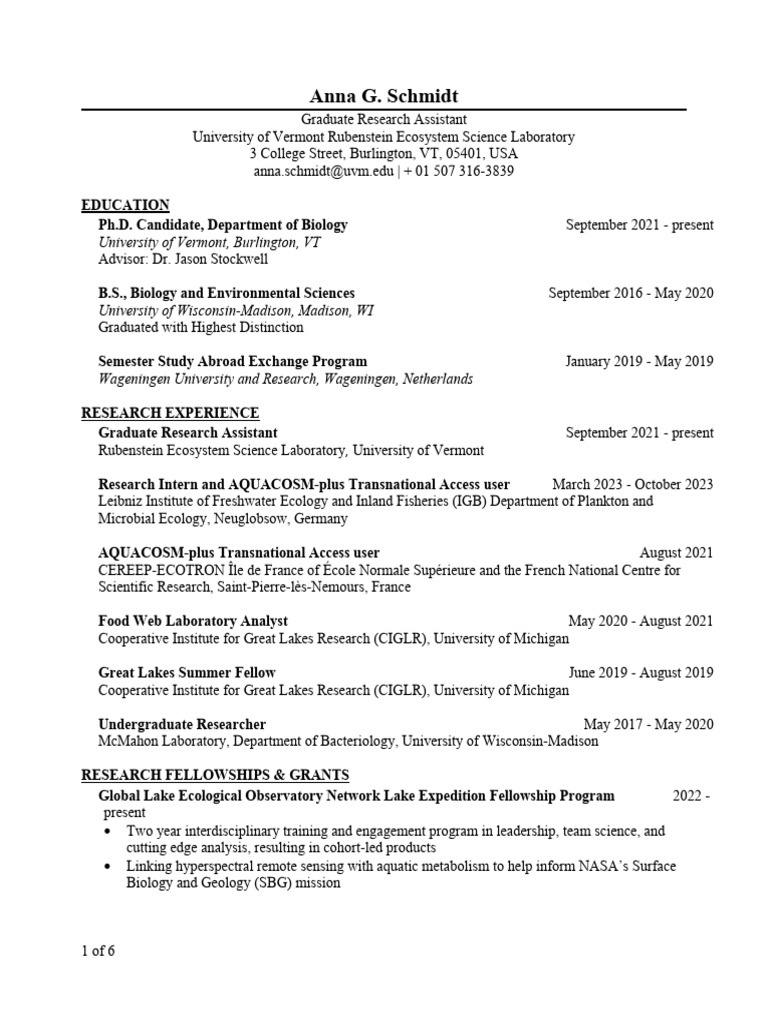 Anna G. Schmidt

Graduate Research Assistant
University of Vermont Rubenstein Ecosystem Science Laboratory
3 College Street, Burlington, VT, 05401, USA
anna.schmidt@uvm.edu | + 01 507 316-3839

EDUCATION

Ph.D. Candidate, Department of Biology September 2021 - present
University of Vermont, Burlington, VT
Advisor: Dr. Jason Stockwell

B.S., Biology and Environmental Sciences September 2016 - May 2020
University of Wisconsin-Madison, Madison, WI
Graduated with Highest Distinction

Semester Study Abroad Exchange Program January 2019 - May 2019
Wageningen University and Research, Wageningen, Netherlands

RESEARCH EXPERIENCE

Graduate Research Assistant September 2021 - present
Rubenstein Ecosystem Science Laboratory, University of Vermont

Research Intern and AQUACOSM-plus Transnational Access user March 2023 - October 2023
Leibniz Institute of Freshwater Ecology and Inland Fisheries (IGB) Department of Plankton and Microbial Ecology, Neuglobsow, Germany

AQUACOSM-plus Transnational Access user August 2021
CEREEP-ECOTRON Île de France of École Normale Supérieure and the French National Centre for Scientific Research, Saint-Pierre-lès-Nemours, France

Food Web Laboratory Analyst May 2020 - August 2021
Cooperative Institute for Great Lakes Research (CIGLR), University of Michigan

Great Lakes Summer Fellow June 2019 - August 2019
Cooperative Institute for Great Lakes Research (CIGLR), University of Michigan

Undergraduate Researcher May 2017 - May 2020
McMahon Laboratory, Department of Bacteriology, University of Wisconsin-Madison

RESEARCH FELLOWSHIPS & GRANTS

Global Lake Ecological Observatory Network Lake Expedition Fellowship Program 2022 - present
• Two year interdisciplinary training and engagement program in leadership, team science, and cutting edge analysis, resulting in cohort-led products
• Linking hyperspectral remote sensing with aquatic metabolism to help inform NASA's Surface Biology and Geology (SBG) mission

1 of 6